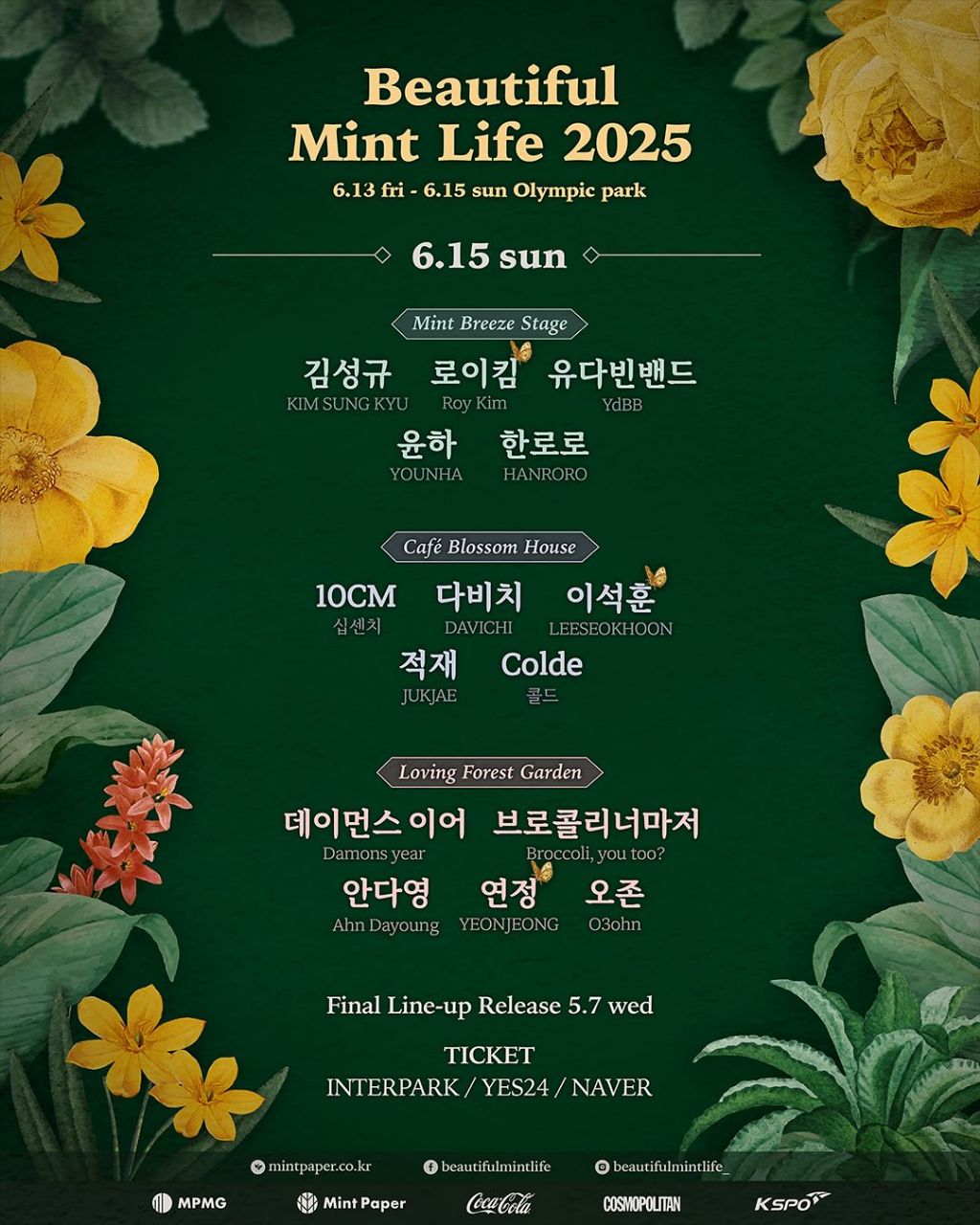 Beautiful Mint Life 2025

6.13 fri - 6.15 sun Olympic park

6.15 sun

Mint Breeze Stage

김성규
KIM SUNG KYU

로이킴
Roy Kim

유다빈밴드
YdBB

윤하
YOUNHA

한로로
HANRORO

Café Blossom House

10CM
십센치

다비치
DAVICHI

이석훈
LEESEOKHOON

적재
JUKJAE

Colde
콜드

Loving Forest Garden

데이먼스 이어
Damons year

브로콜리너마저
Broccoli, you too?

안다영
Ahn Dayoung

연정
YEONJEONG

오존
O3ohn

Final Line-up Release 5.7 wed

TICKET
INTERPARK / YES24 / NAVER

mintpaper.co.kr beautifulmintlife beautifulmintlife_

MPMG Mint Paper Coca-Cola COSMOPOLITAN KSPO